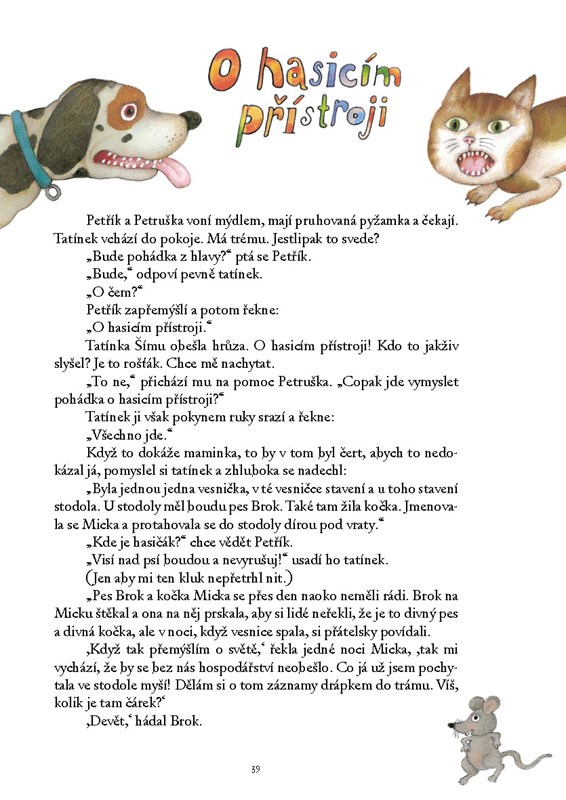 O hasicím přístroji

Petřík a Petruška voní mýdlem, mají pruhovaná pyžamka a čekají. Tatínek vchází do pokoje. Má trému. Jestlipak to svede?

„Bude pohádka z hlavy?“ ptá se Petřík.

„Bude,“ odpoví pevně tatínek.

„O čem?“

Petřík zapřemýšlí a potom řekne:

„O hasicím přístroji.“

Tatínka Šímu obešla hrůza. O hasicím přístroji! Kdo to jakživ slyšel? Je to rošťák. Chce mě nachytat.

„To ne,“ přichází mu na pomoc Petruška. „Copak jde vymyslet pohádka o hasicím přístroji?“

Tatínek ji však pokynem ruky srazí a řekne:

„Všechno jde.“

Když to dokáže maminka, to by v tom byl čert, abych to nedokázal já, pomyslel si tatínek a zhluboka se nadechl:

„Byla jednou jedna vesnička, v té vesničce stavení a u toho stavení stodola. U stodoly měl boudu pes Brok. Také tam žila kočka. Jmenovala se Micka a protahovala se do stodoly dírou pod vraty.“

„Kde je hasičák?“ chce vědět Petřík.

„Visí nad psí boudou a nevyrušuj!“ usadí ho tatínek.

(Jen aby mi ten kluk nepřetrhl nit.)

„Pes Brok a kočka Micka se přes den naoko neměli rádi. Brok na Micku štěkal a ona na něj prskala, aby si lidé neřekli, že je to divný pes a divná kočka, ale v noci, když vesnice spala, si přátelsky povídali.

‚Když tak přemýšlím o světě,‘ řekla jedné noci Micka, ‚tak mi vychází, že by se bez nás hospodářství neobešlo. Co já už jsem pochytala ve stodole myší! Dělám si o tom záznamy drápkem do trámu. Víš, kolik je tam čárek?‘

‚Devět,‘ hádal Brok.

39